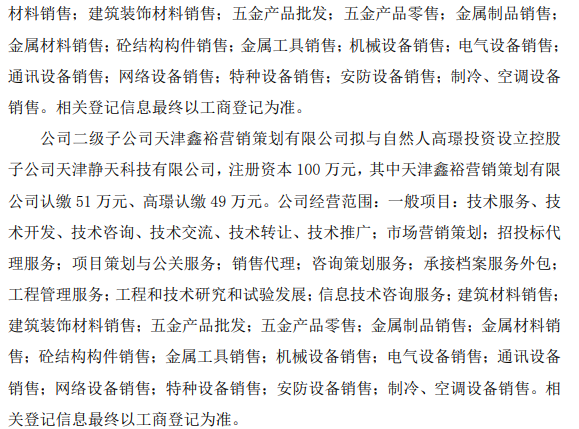 材料销售；建筑装饰材料销售；五金产品批发；五金产品零售；金属制品销售；金属材料销售；砼结构构件销售；金属工具销售；机械设备销售；电气设备销售；通讯设备销售；网络设备销售；特种设备销售；安防设备销售；制冷、空调设备销售。相关登记信息最终以工商登记为准。

公司二级子公司天津鑫裕营销策划有限公司拟与自然人高璟投资设立控股子公司天津静天科技有限公司，注册资本 100 万元，其中天津鑫裕营销策划有限公司认缴 51 万元、高璟认缴 49 万元。公司经营范围：一般项目：技术服务、技术开发、技术咨询、技术交流、技术转让、技术推广；市场营销策划；招投标代理服务；项目策划与公关服务；销售代理；咨询策划服务；承接档案服务外包；工程管理服务；工程和技术研究和试验发展；信息技术咨询服务；建筑材料销售；建筑装饰材料销售；五金产品批发；五金产品零售；金属制品销售；金属材料销售；砼结构构件销售；金属工具销售；机械设备销售；电气设备销售；通讯设备销售；网络设备销售；特种设备销售；安防设备销售；制冷、空调设备销售。相关登记信息最终以工商登记为准。